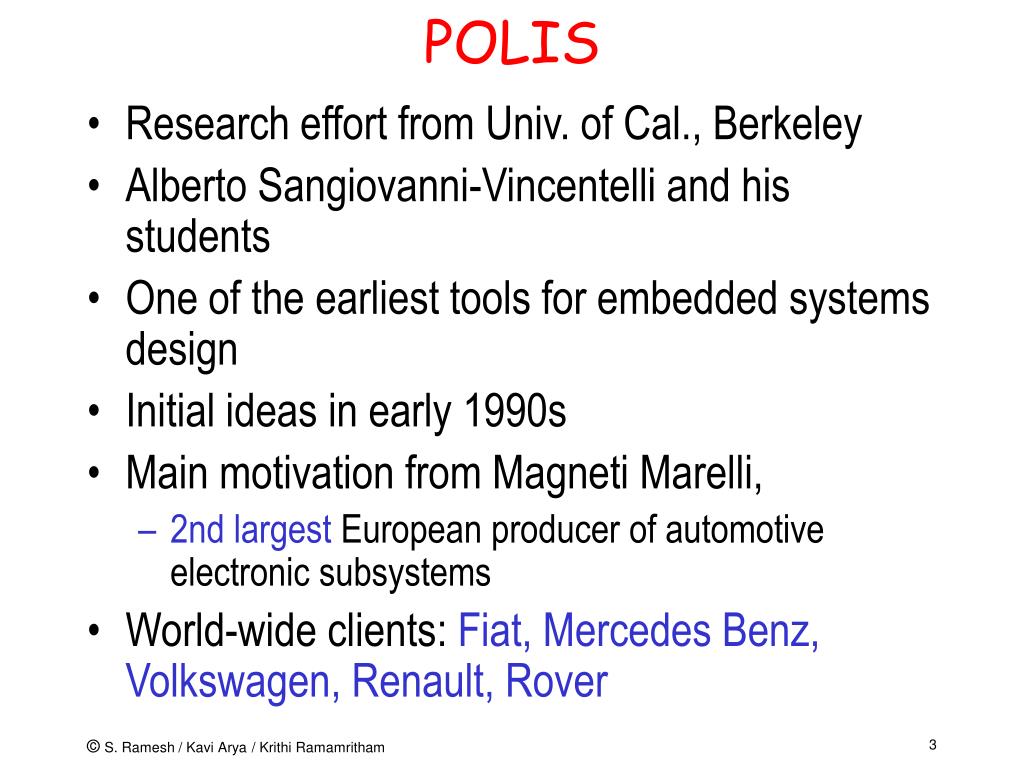 POLIS

• Research effort from Univ. of Cal., Berkeley
• Alberto Sangiovanni-Vincentelli and his students
• One of the earliest tools for embedded systems design
• Initial ideas in early 1990s
• Main motivation from Magneti Marelli,
– 2nd largest European producer of automotive electronic subsystems
• World-wide clients: Fiat, Mercedes Benz, Volkswagen, Renault, Rover

© S. Ramesh / Kavi Arya / Krithi Ramamritham

3